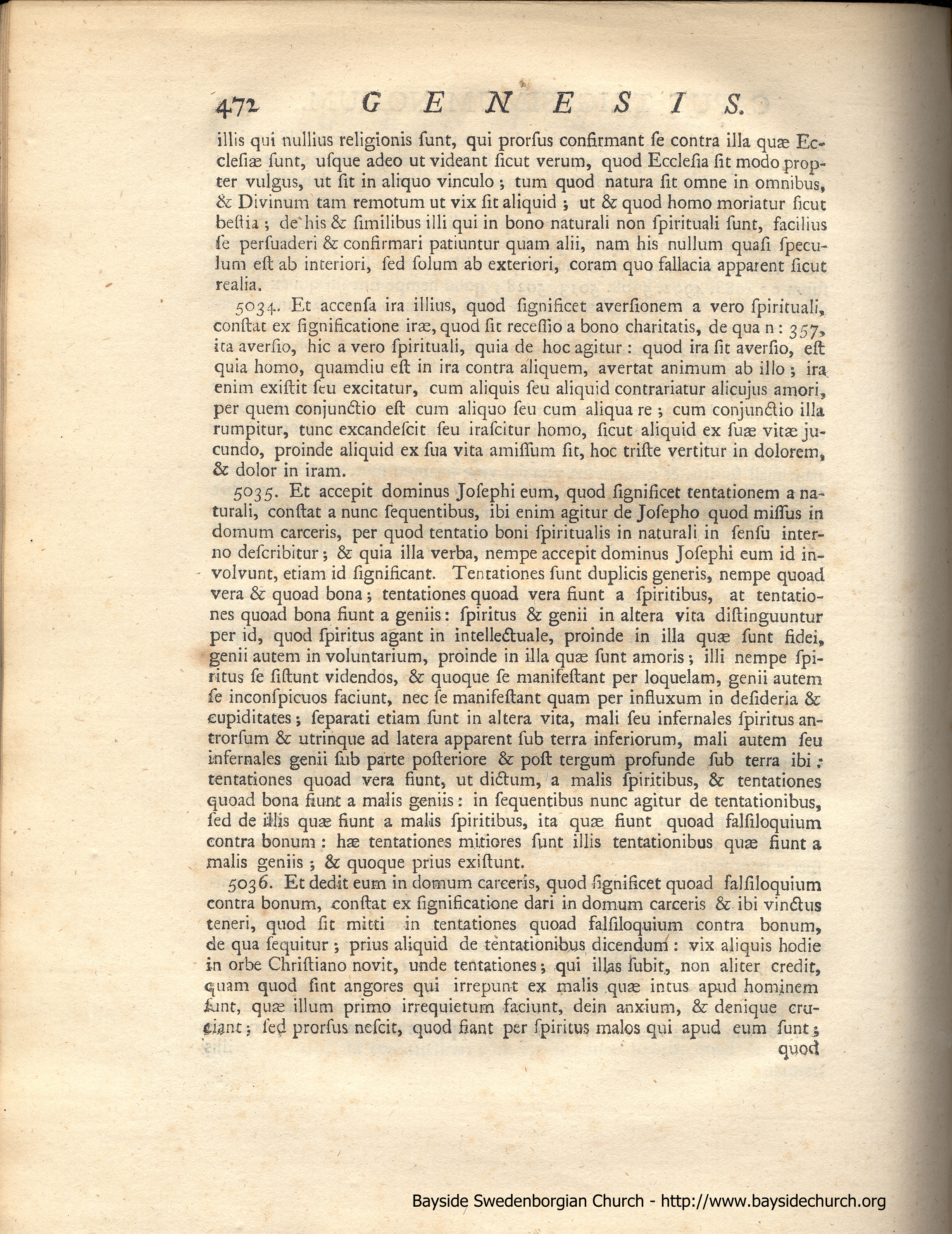 472 GENESIS.

illis qui nullius religionis ſunt, qui prorſus confirmant ſe contra illa quæ Eccleſiæ ſunt, uſque adeo ut videant ſicut verum, quod Eccleſia ſit modo propter vulgus, ut ſit in aliquo vinculo; tum quod natura ſit omne in omnibus, & Divinum tam remotum ut vix ſit aliquid; ut & quod homo moriatur ſicut beſtia; de his & ſimilibus illi qui in bono naturali non ſpirituali ſunt, facilius ſe perſuaderi & confirmari patiuntur quam alii, nam his nullum quaſi ſpeculum eſt ab interiori, ſed ſolum ab exteriori, coram quo fallacia apparent ſicut realia.

5034. Et accenſa ira illius, quod ſignificet averſionem a vero ſpirituali, conſtat ex ſignificatione iræ, quod ſit receſſio a bono charitatis, de qua n: 357, ita averſio, hic a vero ſpirituali, quia de hoc agitur: quod ira ſit averſio, eſt quia homo, quamdiu eſt in ira contra aliquem, avertat animum ab illo; ira enim exiſtit ſeu excitatur, cum aliquis ſeu aliquid contrariatur alicujus amori, per quem conjunctio eſt cum aliquo ſeu cum aliqua re; cum conjunctio illa rumpitur, tunc excandeſcit ſeu iraſcitur homo, ſicut aliquid ex ſuæ vitæ jucundo, proinde aliquid ex ſua vita amiſſum ſit, hoc triſte vertitur in dolorem, & dolor in iram.

5035. Et accepit dominus Joſephi eum, quod ſignificet tentationem a naturali, conſtat a nunc ſequentibus, ibi enim agitur de Joſepho quod miſſus in domum carceris, per quod tentatio boni ſpiritualis in naturali in ſenſu interno deſcribitur; & quia illa verba, nempe accepit dominus Joſephi eum id involvunt, etiam id ſignificant. Tentationes ſunt duplicis generis, nempe quoad vera & quoad bona; tentationes quoad vera fiunt a ſpiritibus, at tentationes quoad bona fiunt a geniis: ſpiritus & genii in altera vita diſtinguuntur per id, quod ſpiritus agant in intellectuale, proinde in illa quæ ſunt fidei, genii autem in voluntarium, proinde in illa quæ ſunt amoris; illi nempe ſpiritus ſe ſiſtunt videndos, & quoque ſe manifeſtant per loquelam, genii autem ſe inconſpicuos faciunt, nec ſe manifeſtant quam per influxum in deſideria & cupiditates; ſeparati etiam ſunt in altera vita, mali ſeu infernales ſpiritus antrorſum & utrinque ad latera apparent ſub terra inferiorum, mali autem ſeu infernales genii ſub parte poſteriore & poſt tergum profunde ſub terra ibi: tentationes quoad vera fiunt, ut dictum, a malis ſpiritibus, & tentationes quoad bona fiunt a malis geniis: in ſequentibus nunc agitur de tentationibus, ſed de illis quæ fiunt a malis ſpiritibus, ita quæ fiunt quoad falſiloquium contra bonum: hæ tentationes mitiores ſunt illis tentationibus quæ fiunt a malis geniis; & quoque prius exiſtunt.

5036. Et dedit eum in domum carceris, quod ſignificet quoad falſiloquium contra bonum, conſtat ex ſignificatione dari in domum carceris & ibi vinctus teneri, quod ſit mitti in tentationes quoad falſiloquium contra bonum, de qua ſequitur; prius aliquid de tentationibus dicendum: vix aliquis hodie in orbe Chriſtiano novit, unde tentationes; qui illas ſubit, non aliter credit, quam quod ſint angores qui irrepunt ex malis quæ intus apud hominem ſunt, quæ illum primo irrequietum faciunt, dein anxium, & denique cruciant; ſed prorſus neſcit, quod fiant per ſpiritus malos qui apud eum ſunt; quod

Bayside Swedenborgian Church - http://www.baysidechurch.org